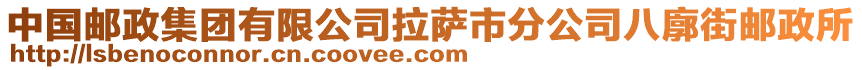 中国邮政集团有限公司拉萨市分公司八廓街邮政所
http://lsbenoconnor.cn.coovee.com